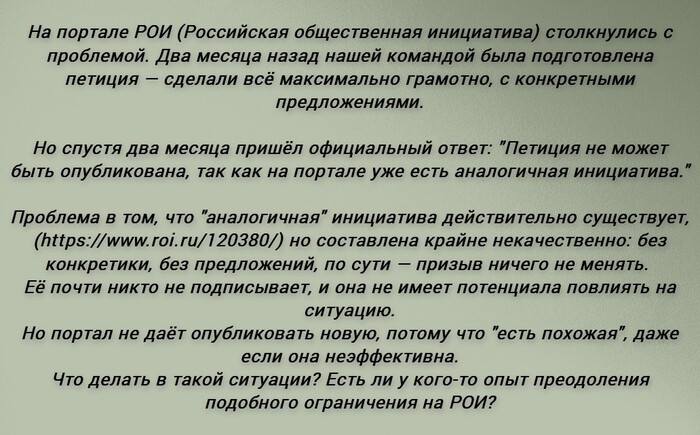 На портале РОИ (Российская общественная инициатива) столкнулись с проблемой. Два месяца назад нашей командой была подготовлена петиция — сделали всё максимально грамотно, с конкретными предложениями.

Но спустя два месяца пришёл официальный ответ: "Петиция не может быть опубликована, так как на портале уже есть аналогичная инициатива."

Проблема в том, что "аналогичная" инициатива действительно существует, (https://www.roi.ru/120380/) но составлена крайне некачественно: без конкретики, без предложений, по сути — призыв ничего не менять.
Её почти никто не подписывает, и она не имеет потенциала повлиять на ситуацию.
Но портал не даёт опубликовать новую, потому что "есть похожая", даже если она неэффективна.
Что делать в такой ситуации? Есть ли у кого-то опыт преодоления подобного ограничения на РОИ?